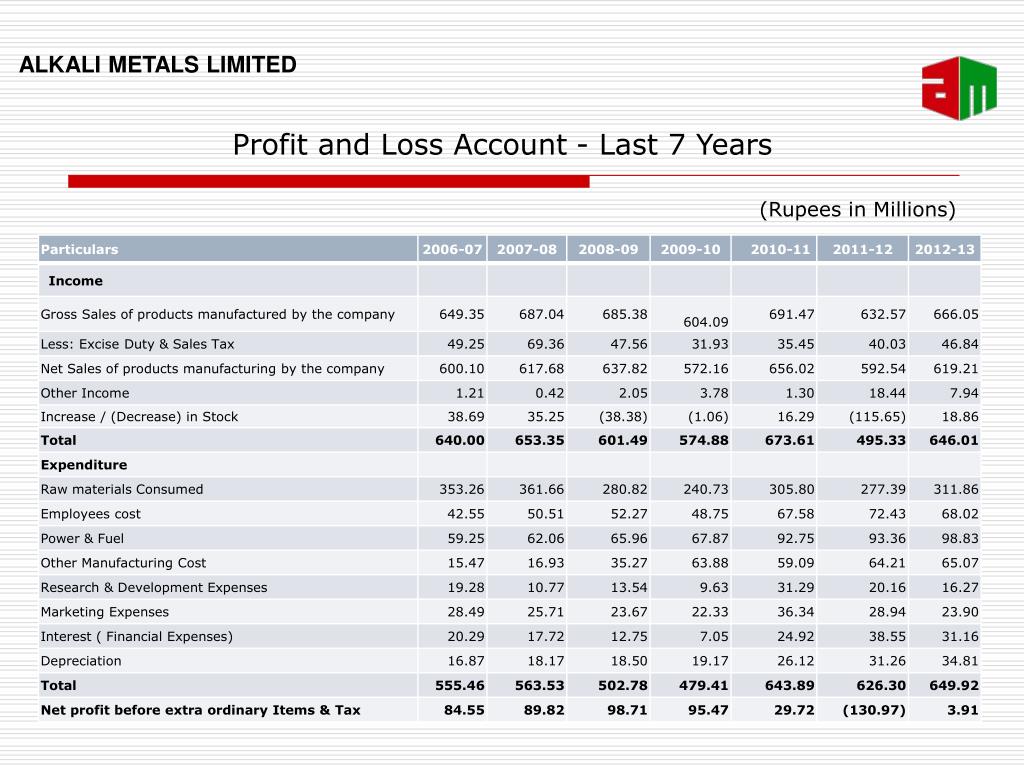 ALKALI METALS LIMITED

Profit and Loss Account - Last 7 Years

(Rupees in Millions)

| Particulars | 2006-07 | 2007-08 | 2008-09 | 2009-10 | 2010-11 | 2011-12 | 2012-13 |
|---|---|---|---|---|---|---|---|
| Income | | | | | | | |
| Gross Sales of products manufactured by the company | 649.35 | 687.04 | 685.38 | 604.09 | 691.47 | 632.57 | 666.05 |
| Less: Excise Duty & Sales Tax | 49.25 | 69.36 | 47.56 | 31.93 | 35.45 | 40.03 | 46.84 |
| Net Sales of products manufacturing by the company | 600.10 | 617.68 | 637.82 | 572.16 | 656.02 | 592.54 | 619.21 |
| Other Income | 1.21 | 0.42 | 2.05 | 3.78 | 1.30 | 18.44 | 7.94 |
| Increase / (Decrease) in Stock | 38.69 | 35.25 | (38.38) | (1.06) | 16.29 | (115.65) | 18.86 |
| Total | 640.00 | 653.35 | 601.49 | 574.88 | 673.61 | 495.33 | 646.01 |
| Expenditure | | | | | | | |
| Raw materials Consumed | 353.26 | 361.66 | 280.82 | 240.73 | 305.80 | 277.39 | 311.86 |
| Employees cost | 42.55 | 50.51 | 52.27 | 48.75 | 67.58 | 72.43 | 68.02 |
| Power & Fuel | 59.25 | 62.06 | 65.96 | 67.87 | 92.75 | 93.36 | 98.83 |
| Other Manufacturing Cost | 15.47 | 16.93 | 35.27 | 63.88 | 59.09 | 64.21 | 65.07 |
| Research & Development Expenses | 19.28 | 10.77 | 13.54 | 9.63 | 31.29 | 20.16 | 16.27 |
| Marketing Expenses | 28.49 | 25.71 | 23.67 | 22.33 | 36.34 | 28.94 | 23.90 |
| Interest ( Financial Expenses) | 20.29 | 17.72 | 12.75 | 7.05 | 24.92 | 38.55 | 31.16 |
| Depreciation | 16.87 | 18.17 | 18.50 | 19.17 | 26.12 | 31.26 | 34.81 |
| Total | 555.46 | 563.53 | 502.78 | 479.41 | 643.89 | 626.30 | 649.92 |
| Net profit before extra ordinary Items & Tax | 84.55 | 89.82 | 98.71 | 95.47 | 29.72 | (130.97) | 3.91 |